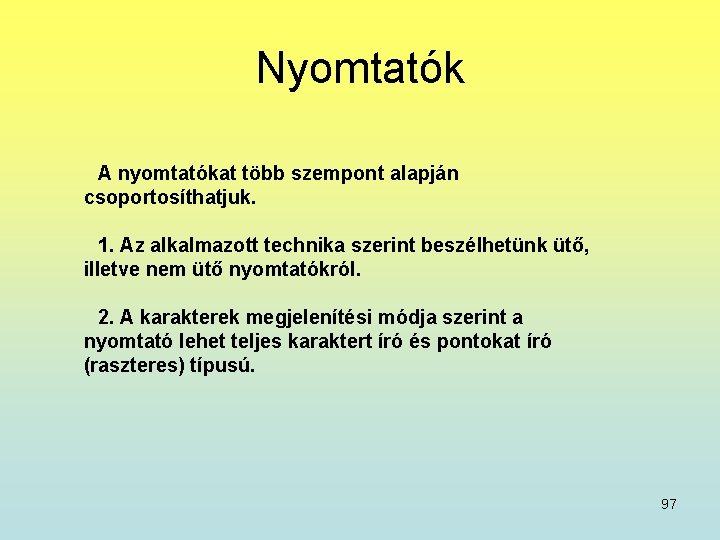 Nyomtatók

A nyomtatókat több szempont alapján csoportosíthatjuk.

1. Az alkalmazott technika szerint beszélhetünk ütő, illetve nem ütő nyomtatókról.

2. A karakterek megjelenítési módja szerint a nyomtató lehet teljes karaktert író és pontokat író (raszteres) típusú.

97